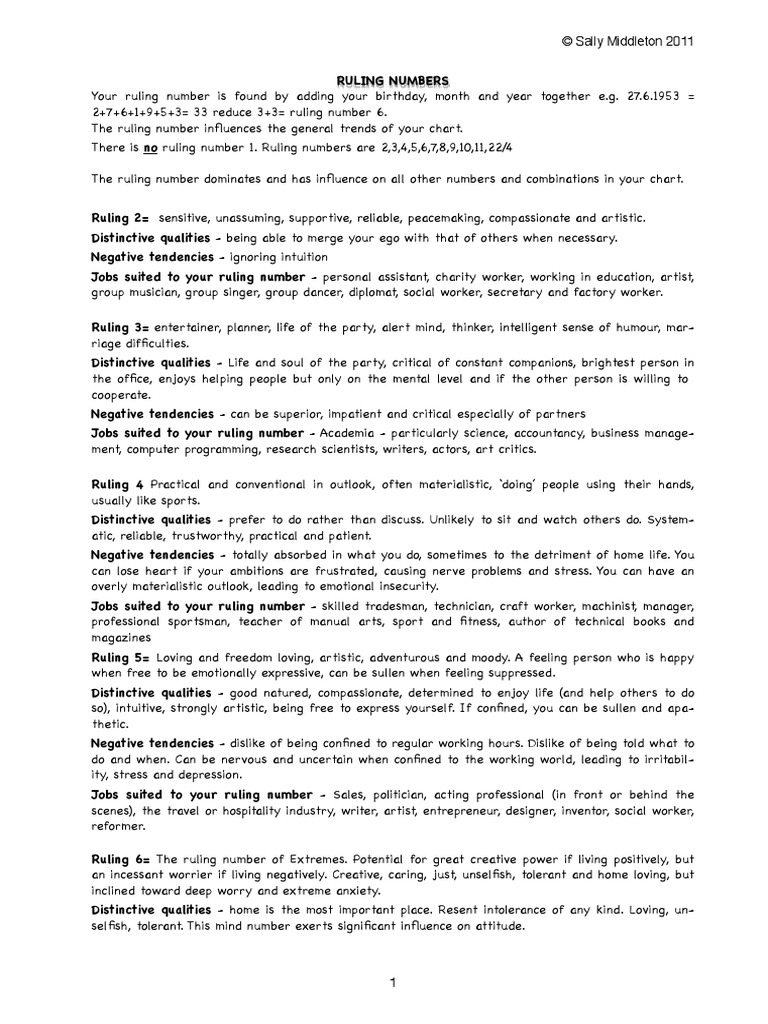 © Sally Middleton 2011

RULING NUMBERS

Your ruling number is found by adding your birthday, month and year together e.g. 27.6.1953 = 2+7+6+1+9+5+3= 33 reduce 3+3= ruling number 6.
The ruling number influences the general trends of your chart.
There is no ruling number 1. Ruling numbers are 2,3,4,5,6,7,8,9,10,11,22/4

The ruling number dominates and has influence on all other numbers and combinations in your chart.

Ruling 2= sensitive, unassuming, supportive, reliable, peacemaking, compassionate and artistic.
Distinctive qualities - being able to merge your ego with that of others when necessary.
Negative tendencies - ignoring intuition
Jobs suited to your ruling number - personal assistant, charity worker, working in education, artist, group musician, group singer, group dancer, diplomat, social worker, secretary and factory worker.

Ruling 3= entertainer, planner, life of the party, alert mind, thinker, intelligent sense of humour, marriage difficulties.
Distinctive qualities - Life and soul of the party, critical of constant companions, brightest person in the office, enjoys helping people but only on the mental level and if the other person is willing to cooperate.
Negative tendencies - can be superior, impatient and critical especially of partners
Jobs suited to your ruling number - Academia - particularly science, accountancy, business management, computer programming, research scientists, writers, actors, art critics.

Ruling 4 Practical and conventional in outlook, often materialistic, 'doing' people using their hands, usually like sports.
Distinctive qualities - prefer to do rather than discuss. Unlikely to sit and watch others do. Systematic, reliable, trustworthy, practical and patient.
Negative tendencies - totally absorbed in what you do, sometimes to the detriment of home life. You can lose heart if your ambitions are frustrated, causing nerve problems and stress. You can have an overly materialistic outlook, leading to emotional insecurity.
Jobs suited to your ruling number - skilled tradesman, technician, craft worker, machinist, manager, professional sportsman, teacher of manual arts, sport and fitness, author of technical books and magazines
Ruling 5= Loving and freedom loving, artistic, adventurous and moody. A feeling person who is happy when free to be emotionally expressive, can be sullen when feeling suppressed.
Distinctive qualities - good natured, compassionate, determined to enjoy life (and help others to do so), intuitive, strongly artistic, being free to express yourself. If confined, you can be sullen and apathetic.
Negative tendencies - dislike of being confined to regular working hours. Dislike of being told what to do and when. Can be nervous and uncertain when confined to the working world, leading to irritability, stress and depression.
Jobs suited to your ruling number - Sales, politician, acting professional (in front or behind the scenes), the travel or hospitality industry, writer, artist, entrepreneur, designer, inventor, social worker, reformer.

Ruling 6= The ruling number of Extremes. Potential for great creative power if living positively, but an incessant worrier if living negatively. Creative, caring, just, unselfish, tolerant and home loving, but inclined toward deep worry and extreme anxiety.
Distinctive qualities - home is the most important place. Resent intolerance of any kind. Loving, unselfish, tolerant. This mind number exerts significant influence on attitude.

1